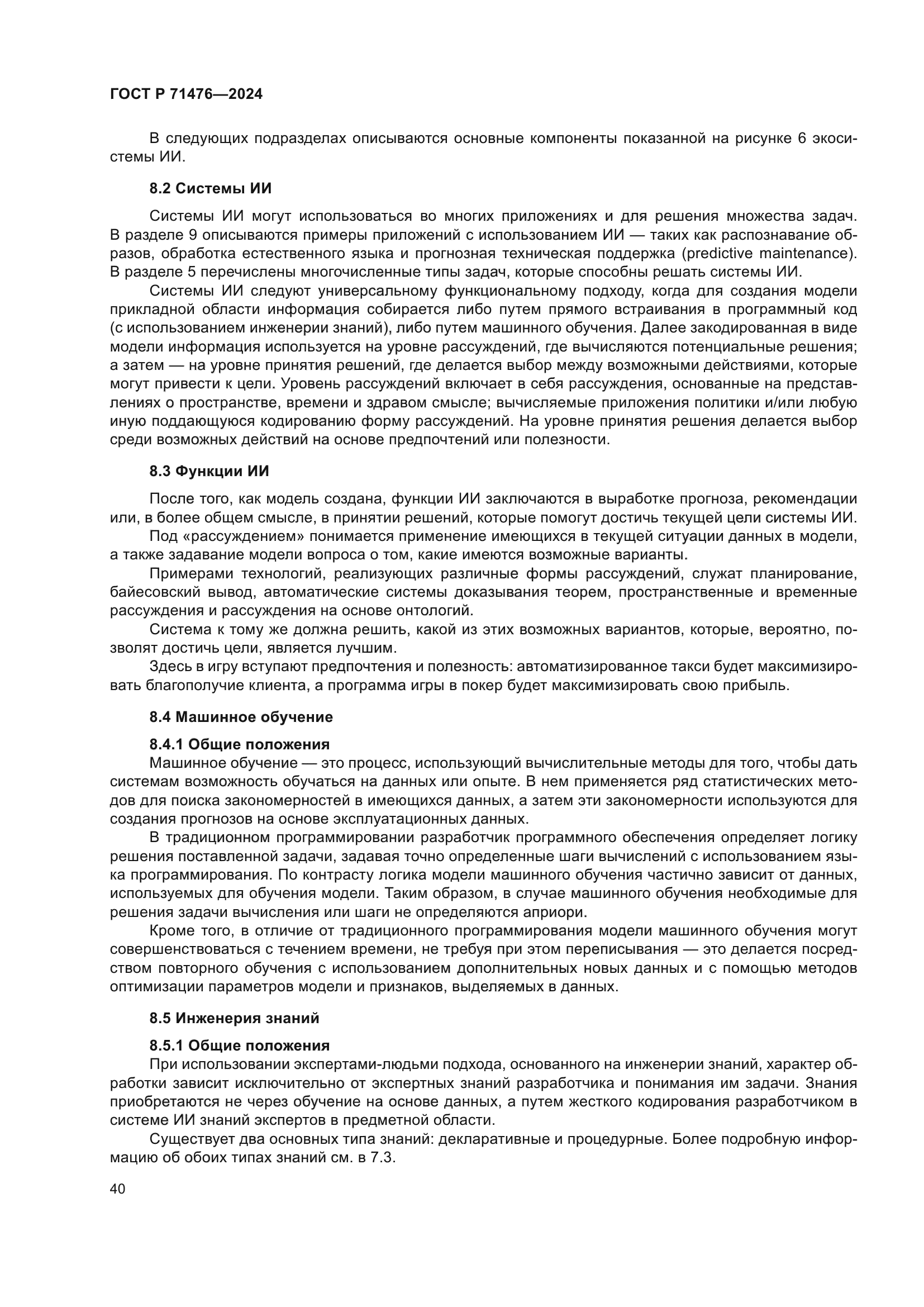 ГОСТ Р 71476—2024

В следующих подразделах описываются основные компоненты показанной на рисунке 6 экосистемы ИИ.

8.2 Системы ИИ

Системы ИИ могут использоваться во многих приложениях и для решения множества задач. В разделе 9 описываются примеры приложений с использованием ИИ — таких как распознавание образов, обработка естественного языка и прогнозная техническая поддержка (predictive maintenance). В разделе 5 перечислены многочисленные типы задач, которые способны решать системы ИИ.

Системы ИИ следуют универсальному функциональному подходу, когда для создания модели прикладной области информация собирается либо путем прямого встраивания в программный код (с использованием инженерии знаний), либо путем машинного обучения. Далее закодированная в виде модели информация используется на уровне рассуждений, где вычисляются потенциальные решения; а затем — на уровне принятия решений, где делается выбор между возможными действиями, которые могут привести к цели. Уровень рассуждений включает в себя рассуждения, основанные на представлениях о пространстве, времени и здравом смысле; вычисляемые приложения политики и/или любую иную поддающуюся кодированию форму рассуждений. На уровне принятия решения делается выбор среди возможных действий на основе предпочтений или полезности.

8.3 Функции ИИ

После того, как модель создана, функции ИИ заключаются в выработке прогноза, рекомендации или, в более общем смысле, в принятии решений, которые помогут достичь текущей цели системы ИИ.

Под «рассуждением» понимается применение имеющихся в текущей ситуации данных в модели, а также задавание модели вопроса о том, какие имеются возможные варианты.

Примерами технологий, реализующих различные формы рассуждений, служат планирование, байесовский вывод, автоматические системы доказывания теорем, пространственные и временные рассуждения и рассуждения на основе онтологий.

Система к тому же должна решить, какой из этих возможных вариантов, которые, вероятно, позволят достичь цели, является лучшим.

Здесь в игру вступают предпочтения и полезность: автоматизированное такси будет максимизировать благополучие клиента, а программа игры в покер будет максимизировать свою прибыль.

8.4 Машинное обучение

8.4.1 Общие положения
Машинное обучение — это процесс, использующий вычислительные методы для того, чтобы дать системам возможность обучаться на данных или опыте. В нем применяется ряд статистических методов для поиска закономерностей в имеющихся данных, а затем эти закономерности используются для создания прогнозов на основе эксплуатационных данных.

В традиционном программировании разработчик программного обеспечения определяет логику решения поставленной задачи, задавая точно определенные шаги вычислений с использованием языка программирования. По контрасту логика модели машинного обучения частично зависит от данных, используемых для обучения модели. Таким образом, в случае машинного обучения необходимые для решения задачи вычисления или шаги не определяются априори.

Кроме того, в отличие от традиционного программирования модели машинного обучения могут совершенствоваться с течением времени, не требуя при этом переписывания — это делается посредством повторного обучения с использованием дополнительных новых данных и с помощью методов оптимизации параметров модели и признаков, выделяемых в данных.

8.5 Инженерия знаний

8.5.1 Общие положения
При использовании экспертами-людьми подхода, основанного на инженерии знаний, характер обработки зависит исключительно от экспертных знаний разработчика и понимания им задачи. Знания приобретаются не через обучение на основе данных, а путем жесткого кодирования разработчиком в системе ИИ знаний экспертов в предметной области.

Существует два основных типа знаний: декларативные и процедурные. Более подробную информацию об обоих типах знаний см. в 7.3.

40